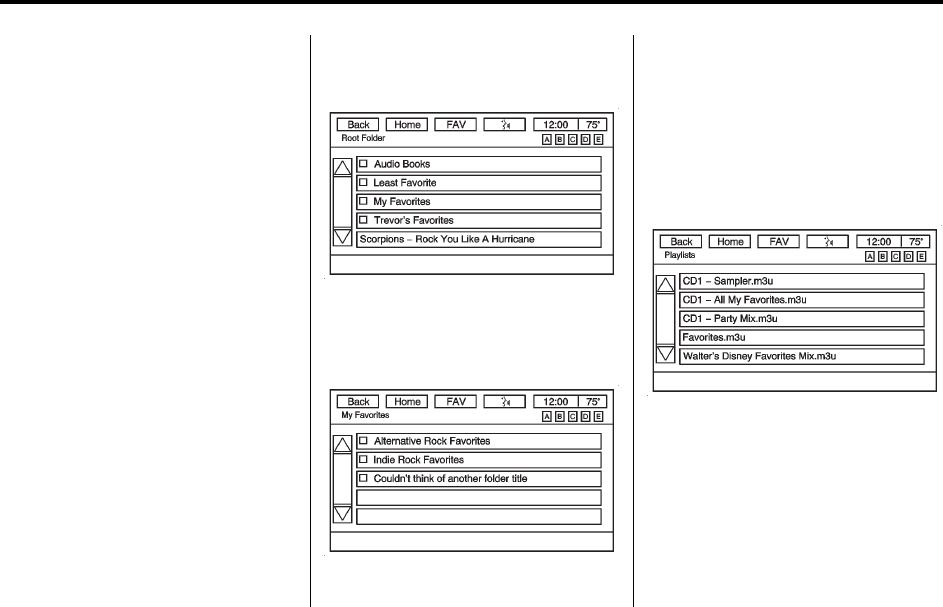 Back Home FAV 12:00 75°
Root Folder
A B C D E

Audio Books
Least Favorite
My Favorites
Trevor's Favorites
Scorpions – Rock You Like A Hurricane

Back Home FAV 12:00 75°
My Favorites
A B C D E

Alternative Rock Favorites
Indie Rock Favorites
Couldn't think of another folder title

Back Home FAV 12:00 75°
Playlists
A B C D E

CD1 – Sampler.m3u
CD1 – All My Favorites.m3u
CD1 – Party Mix.m3u
Favorites.m3u
Walter's Disney Favorites Mix.m3u